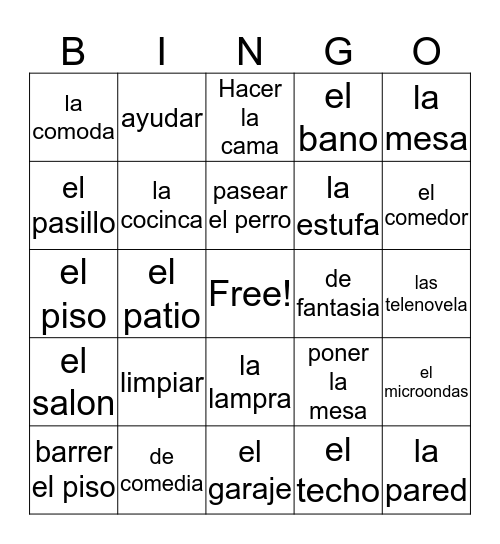 | B | I | N | G | O |
|---|---|---|---|---|
| la comoda | ayudar | Hacer la cama | el bano | la mesa |
| el pasillo | la cocinca | pasear el perro | la estufa | el comedor |
| el piso | el patio | Free! | de fantasia | las telenovela |
| el salon | limpiar | la lampra | poner la mesa | el microondas |
| barrer el piso | de comedia | el garaje | el techo | la pared |